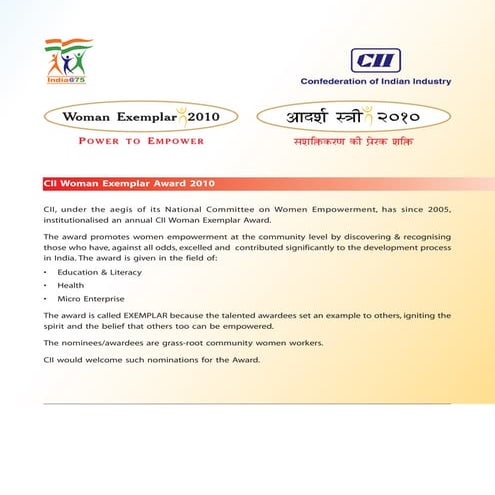 India@75

CII

Confederation of Indian Industry

Woman Exemplar 2010

POWER TO EMPOWER

आदर्श स्त्री २०१०

सशक्तिकरण की प्रेरक शक्ति

CII Woman Exemplar Award 2010

CII, under the aegis of its National Committee on Women Empowerment, has since 2005, institutionalised an annual CII Woman Exemplar Award.

The award promotes women empowerment at the community level by discovering & recognising those who have, against all odds, excelled and contributed significantly to the development process in India. The award is given in the field of:

• Education & Literacy
• Health
• Micro Enterprise

The award is called EXEMPLAR because the talented awardees set an example to others, igniting the spirit and the belief that others too can be empowered.

The nominees/awardees are grass-root community women workers.

CII would welcome such nominations for the Award.